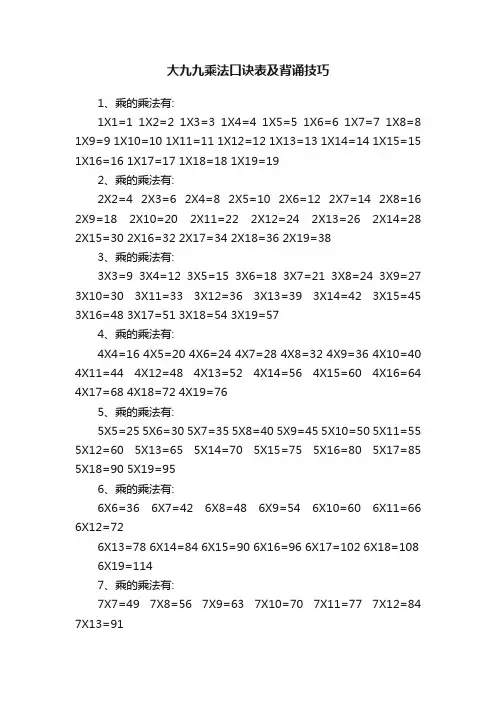 大九九乘法口诀表及背诵技巧

1、乘的乘法有:

1X1=1 1X2=2 1X3=3 1X4=4 1X5=5 1X6=6 1X7=7 1X8=8 1X9=9 1X10=10 1X11=11 1X12=12 1X13=13 1X14=14 1X15=15 1X16=16 1X17=17 1X18=18 1X19=19

2、乘的乘法有:

2X2=4 2X3=6 2X4=8 2X5=10 2X6=12 2X7=14 2X8=16 2X9=18 2X10=20 2X11=22 2X12=24 2X13=26 2X14=28 2X15=30 2X16=32 2X17=34 2X18=36 2X19=38

3、乘的乘法有:

3X3=9 3X4=12 3X5=15 3X6=18 3X7=21 3X8=24 3X9=27 3X10=30 3X11=33 3X12=36 3X13=39 3X14=42 3X15=45 3X16=48 3X17=51 3X18=54 3X19=57

4、乘的乘法有:

4X4=16 4X5=20 4X6=24 4X7=28 4X8=32 4X9=36 4X10=40 4X11=44 4X12=48 4X13=52 4X14=56 4X15=60 4X16=64 4X17=68 4X18=72 4X19=76

5、乘的乘法有:

5X5=25 5X6=30 5X7=35 5X8=40 5X9=45 5X10=50 5X11=55 5X12=60 5X13=65 5X14=70 5X15=75 5X16=80 5X17=85 5X18=90 5X19=95

6、乘的乘法有:

6X6=36 6X7=42 6X8=48 6X9=54 6X10=60 6X11=66 6X12=72

6X13=78 6X14=84 6X15=90 6X16=96 6X17=102 6X18=108 6X19=114

7、乘的乘法有:

7X7=49 7X8=56 7X9=63 7X10=70 7X11=77 7X12=84 7X13=91